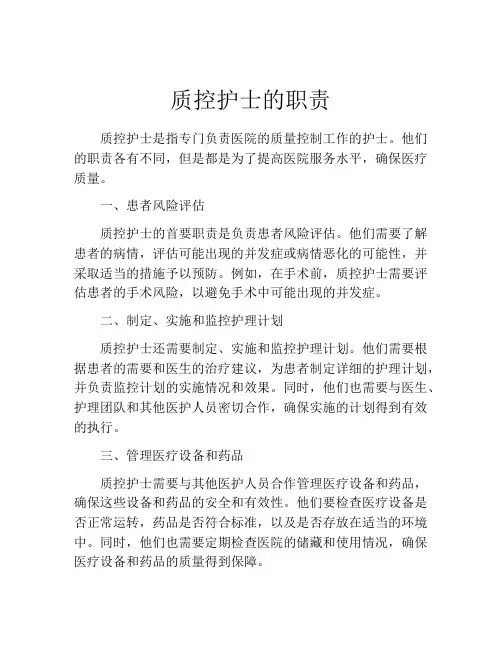 质控护士的职责

质控护士是指专门负责医院的质量控制工作的护士。他们的职责各有不同，但是都是为了提高医院服务水平，确保医疗质量。

一、患者风险评估

质控护士的首要职责是负责患者风险评估。他们需要了解患者的病情，评估可能出现的并发症或病情恶化的可能性，并采取适当的措施予以预防。例如，在手术前，质控护士需要评估患者的手术风险，以避免手术中可能出现的并发症。

二、制定、实施和监控护理计划

质控护士还需要制定、实施和监控护理计划。他们需要根据患者的需要和医生的治疗建议，为患者制定详细的护理计划，并负责监控计划的实施情况和效果。同时，他们也需要与医生、护理团队和其他医护人员密切合作，确保实施的计划得到有效的执行。

三、管理医疗设备和药品

质控护士需要与其他医护人员合作管理医疗设备和药品，确保这些设备和药品的安全和有效性。他们要检查医疗设备是否正常运转，药品是否符合标准，以及是否存放在适当的环境中。同时，他们也需要定期检查医院的储藏和使用情况，确保医疗设备和药品的质量得到保障。